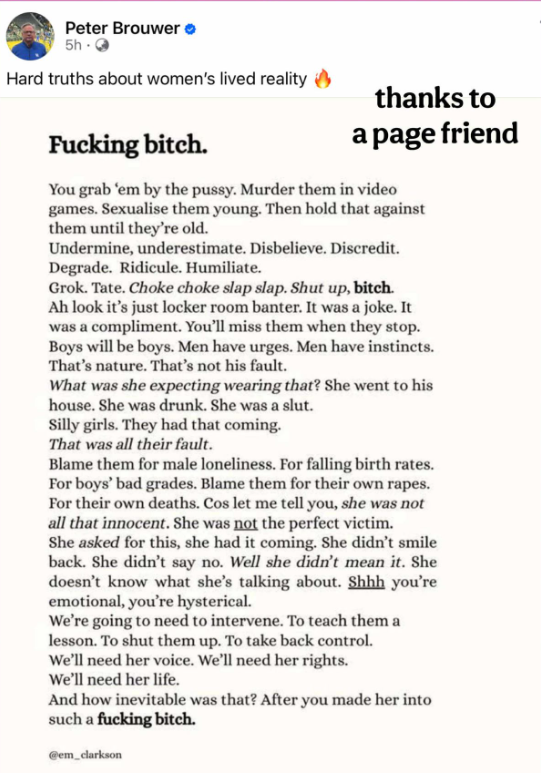 Peter Brouwer
5h ·

Hard truths about women's lived reality 🔥

thanks to a page friend

Fucking bitch.

You grab 'em by the pussy. Murder them in video games. Sexualise them young. Then hold that against them until they're old.
Undermine, underestimate. Disbelieve. Discredit. Degrade. Ridicule. Humiliate.
Grok. Tate. Choke choke slap slap. Shut up, bitch.
Ah look it's just locker room banter. It was a joke. It was a compliment. You'll miss them when they stop.
Boys will be boys. Men have urges. Men have instincts. That's nature. That's not his fault.
What was she expecting wearing that? She went to his house. She was drunk. She was a slut.
Silly girls. They had that coming.
That was all their fault.
Blame them for male loneliness. For falling birth rates. For boys' bad grades. Blame them for their own rapes. For their own deaths. Cos let me tell you, she was not all that innocent. She was not the perfect victim.
She asked for this, she had it coming. She didn't smile back. She didn't say no. Well she didn't mean it. She doesn't know what she's talking about. Shhh you're emotional, you're hysterical.
We're going to need to intervene. To teach them a lesson. To shut them up. To take back control.
We'll need her voice. We'll need her rights.
We'll need her life.
And how inevitable was that? After you made her into such a fucking bitch.

@em_clarkson